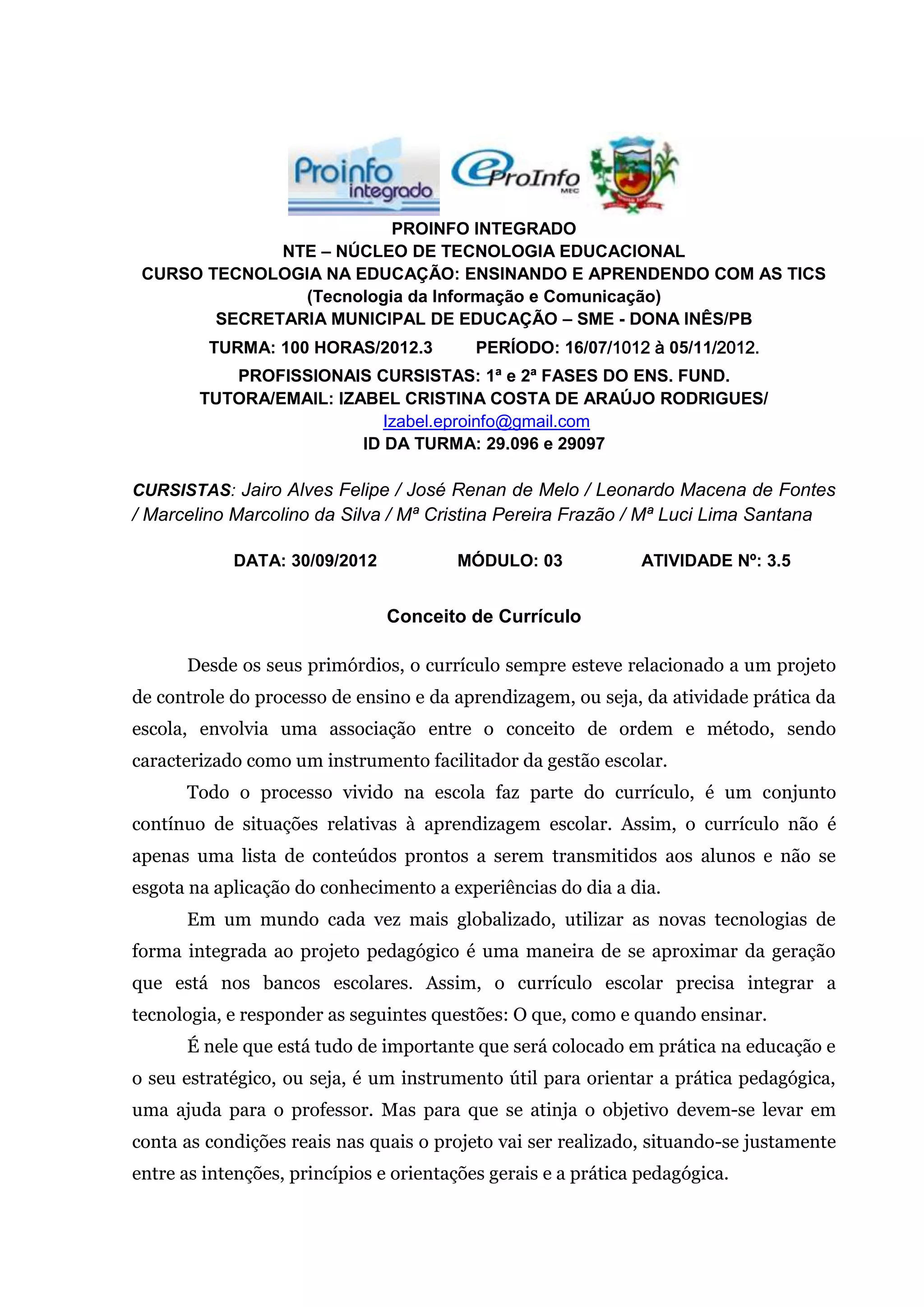 Proinfo integrado

eProInfo MEC

PROINFO INTEGRADO
NTE – NÚCLEO DE TECNOLOGIA EDUCACIONAL
CURSO TECNOLOGIA NA EDUCAÇÃO: ENSINANDO E APRENDENDO COM AS TICS
(Tecnologia da Informação e Comunicação)
SECRETARIA MUNICIPAL DE EDUCAÇÃO – SME - DONA INÊS/PB
TURMA: 100 HORAS/2012.3 PERÍODO: 16/07/1012 à 05/11/2012.
PROFISSIONAIS CURSISTAS: 1ª e 2ª FASES DO ENS. FUND.
TUTORA/EMAIL: IZABEL CRISTINA COSTA DE ARAÚJO RODRIGUES/ Izabel.eproinfo@gmail.com
ID DA TURMA: 29.096 e 29097

CURSISTAS: Jairo Alves Felipe / José Renan de Melo / Leonardo Macena de Fontes / Marcelino Marcolino da Silva / Mª Cristina Pereira Frazão / Mª Luci Lima Santana

DATA: 30/09/2012 MÓDULO: 03 ATIVIDADE Nº: 3.5

Conceito de Currículo

Desde os seus primórdios, o currículo sempre esteve relacionado a um projeto de controle do processo de ensino e da aprendizagem, ou seja, da atividade prática da escola, envolvia uma associação entre o conceito de ordem e método, sendo caracterizado como um instrumento facilitador da gestão escolar.

Todo o processo vivido na escola faz parte do currículo, é um conjunto contínuo de situações relativas à aprendizagem escolar. Assim, o currículo não é apenas uma lista de conteúdos prontos a serem transmitidos aos alunos e não se esgota na aplicação do conhecimento a experiências do dia a dia.

Em um mundo cada vez mais globalizado, utilizar as novas tecnologias de forma integrada ao projeto pedagógico é uma maneira de se aproximar da geração que está nos bancos escolares. Assim, o currículo escolar precisa integrar a tecnologia, e responder as seguintes questões: O que, como e quando ensinar.

É nele que está tudo de importante que será colocado em prática na educação e o seu estratégico, ou seja, é um instrumento útil para orientar a prática pedagógica, uma ajuda para o professor. Mas para que se atinja o objetivo devem-se levar em conta as condições reais nas quais o projeto vai ser realizado, situando-se justamente entre as intenções, princípios e orientações gerais e a prática pedagógica.